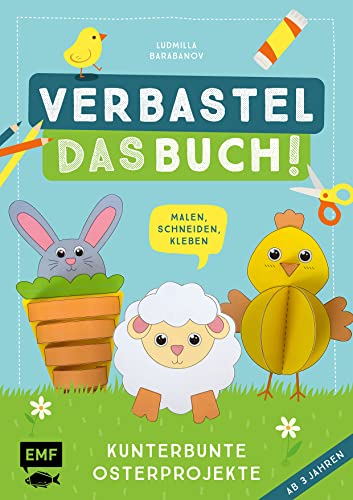 LUDMILLA BARABANOV

VERBASTEL DAS BUCH!

MALEN, SCHNEIDEN, KLEBEN

EMF

KUNTERBUNTE OSTERPROJEKTE

AB 3 JAHREN